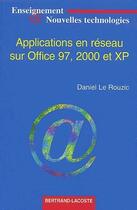 Enseignement
Nouvelles technologies

Applications en réseau sur Office 97, 2000 et XP

Daniel Le Rouzic

@

BERTRAND-LACOSTE